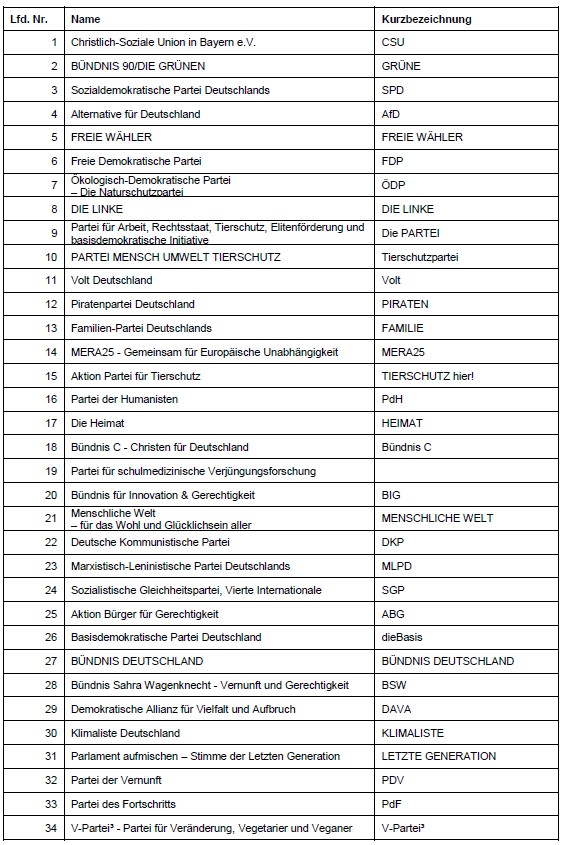 | Lfd. Nr. | Name | Kurzbezeichnung |
|---|---|---|
| 1 | Christlich-Soziale Union in Bayern e.V. | CSU |
| 2 | BÜNDNIS 90/DIE GRÜNEN | GRÜNE |
| 3 | Sozialdemokratische Partei Deutschlands | SPD |
| 4 | Alternative für Deutschland | AfD |
| 5 | FREIE WÄHLER | FREIE WÄHLER |
| 6 | Freie Demokratische Partei | FDP |
| 7 | Ökologisch-Demokratische Partei – Die Naturschutzpartei | ÖDP |
| 8 | DIE LINKE | DIE LINKE |
| 9 | Partei für Arbeit, Rechtsstaat, Tierschutz, Elitenförderung und basisdemokratische Initiative | Die PARTEI |
| 10 | PARTEI MENSCH UMWELT TIERSCHUTZ | Tierschutzpartei |
| 11 | Volt Deutschland | Volt |
| 12 | Piratenpartei Deutschland | PIRATEN |
| 13 | Familien-Partei Deutschlands | FAMILIE |
| 14 | MERA25 - Gemeinsam für Europäische Unabhängigkeit | MERA25 |
| 15 | Aktion Partei für Tierschutz | TIERSCHUTZ hier! |
| 16 | Partei der Humanisten | PdH |
| 17 | Die Heimat | HEIMAT |
| 18 | Bündnis C - Christen für Deutschland | Bündnis C |
| 19 | Partei für schulmedizinische Verjüngungsforschung | |
| 20 | Bündnis für Innovation & Gerechtigkeit | BIG |
| 21 | Menschliche Welt – für das Wohl und Glücklichsein aller | MENSCHLICHE WELT |
| 22 | Deutsche Kommunistische Partei | DKP |
| 23 | Marxistisch-Leninistische Partei Deutschlands | MLPD |
| 24 | Sozialistische Gleichheitspartei, Vierte Internationale | SGP |
| 25 | Aktion Bürger für Gerechtigkeit | ABG |
| 26 | Basisdemokratische Partei Deutschland | dieBasis |
| 27 | BÜNDNIS DEUTSCHLAND | BÜNDNIS DEUTSCHLAND |
| 28 | Bündnis Sahra Wagenknecht - Vernunft und Gerechtigkeit | BSW |
| 29 | Demokratische Allianz für Vielfalt und Aufbruch | DAVA |
| 30 | Klimaliste Deutschland | KLIMALISTE |
| 31 | Parlament aufmischen – Stimme der Letzten Generation | LETZTE GENERATION |
| 32 | Partei der Vernunft | PDV |
| 33 | Partei des Fortschritts | PdF |
| 34 | V-Partei³ - Partei für Veränderung, Vegetarier und Veganer | V-Partei³ |